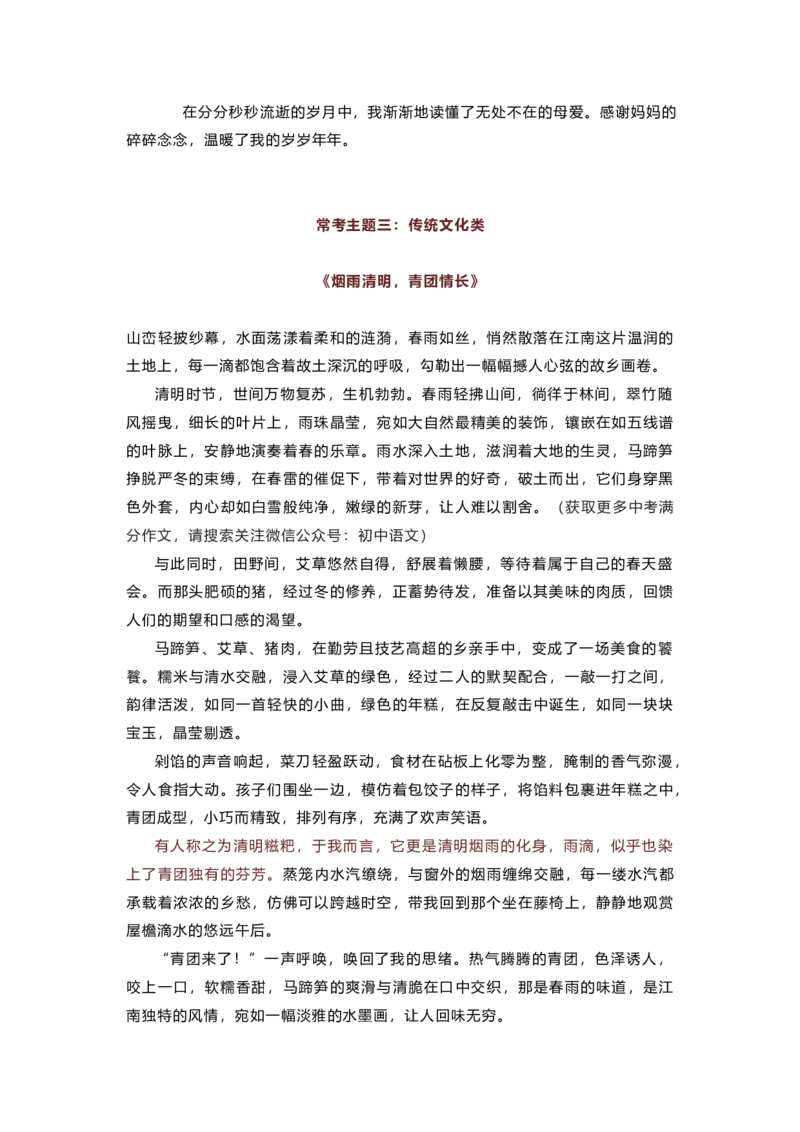 在分分秒秒流逝的岁月中，我渐渐地读懂了无处不在的母爱。感谢妈妈的碎碎念念，温暖了我的岁岁年年。

常考主题三：传统文化类

《烟雨清明，青团情长》

山峦轻披纱幕，水面荡漾着柔和的涟漪，春雨如丝，悄然散落在江南这片温润的土地上，每一滴都饱含着故土深沉的呼吸，勾勒出一幅幅撼人心弦的故乡画卷。

清明时节，世间万物复苏，生机勃勃。春雨轻拂山间，徜徉于林间，翠竹随风摇曳，细长的叶片上，雨珠晶莹，宛如大自然最精美的装饰，镶嵌在如五线谱的叶脉上，安静地演奏着春的乐章。雨水深入土地，滋润着大地的生灵，马蹄笋挣脱严冬的束缚，在春雷的催促下，带着对世界的好奇，破土而出，它们身穿黑色外套，内心却如白雪般纯净，嫩绿的新芽，让人难以割舍。（获取更多中考满分作文，请搜索关注微信公众号：初中语文）

与此同时，田野间，艾草悠然自得，舒展着懒腰，等待着属于自己的春天盛会。而那头肥硕的猪，经过冬的修养，正蓄势待发，准备以其美味的肉质，回馈人们的期望和口感的渴望。

马蹄笋、艾草、猪肉，在勤劳且技艺高超的乡亲手中，变成了一场美食的饕餮。糯米与清水交融，浸入艾草的绿色，经过二人的默契配合，一敲一打之间，韵律活泼，如同一首轻快的小曲，绿色的年糕，在反复敲击中诞生，如同一块块宝玉，晶莹剔透。

剁馅的声音响起，菜刀轻盈跃动，食材在砧板上化零为整，腌制的香气弥漫，令人食指大动。孩子们围坐一边，模仿着包饺子的样子，将馅料包裹进年糕之中，青团成型，小巧而精致，排列有序，充满了欢声笑语。

有人称之为清明糍粑，于我而言，它更是清明烟雨的化身，雨滴，似乎也染上了青团独有的芬芳。蒸笼内水汽缭绕，与窗外的烟雨缠绵交融，每一缕水汽都承载着浓浓的乡愁，仿佛可以跨越时空，带我回到那个坐在藤椅上，静静地观赏屋檐滴水的悠远午后。

“青团来了！”一声呼唤，唤回了我的思绪。热气腾腾的青团，色泽诱人，咬上一口，软糯香甜，马蹄笋的爽滑与清脆在口中交织，那是春雨的味道，是江南独特的风情，宛如一幅淡雅的水墨画，让人回味无穷。